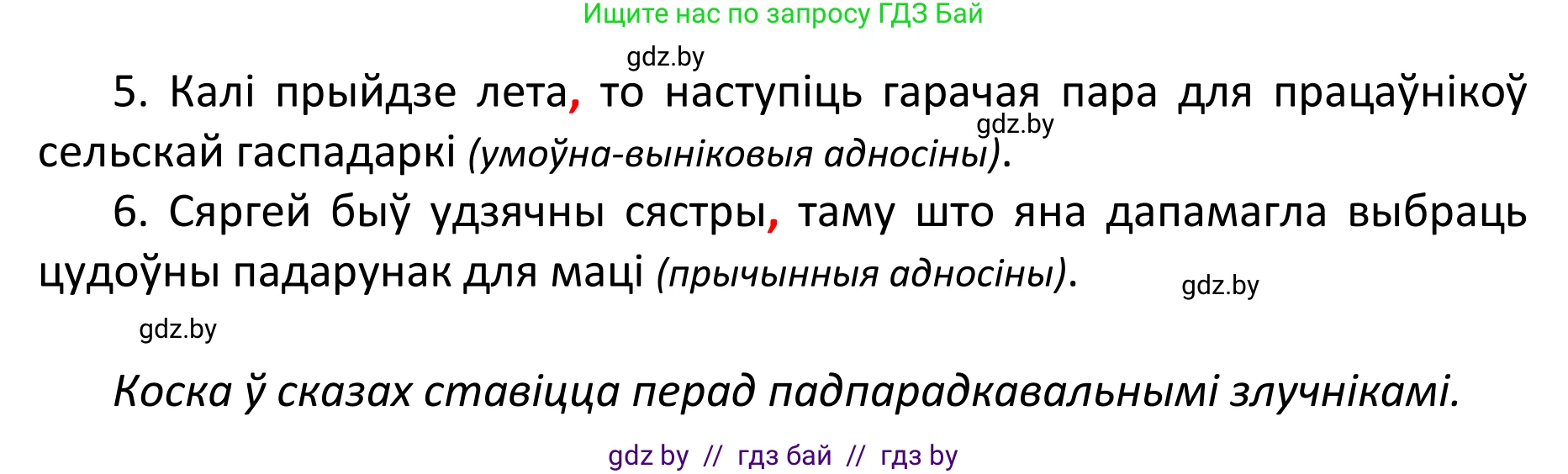 Ищите нас по запросу ГДЗ Бай

gdz.by

5. Калі прыйдзе лета, то наступіць гарачая пара для працаўнікоў сельскай гаспадаркі (умоўна-выніковыя адносіны).

gdz.by

6. Сяргей быў удзячны сястры, таму што яна дапамагла выбраць цудоўны падарунак для маці (прычынныя адносіны).

gdz.by

gdz.by

Коска ў сказах ставіцца перад падпарадкавальнымі злучнікамі.

gdz by // гдз бай // гдз by